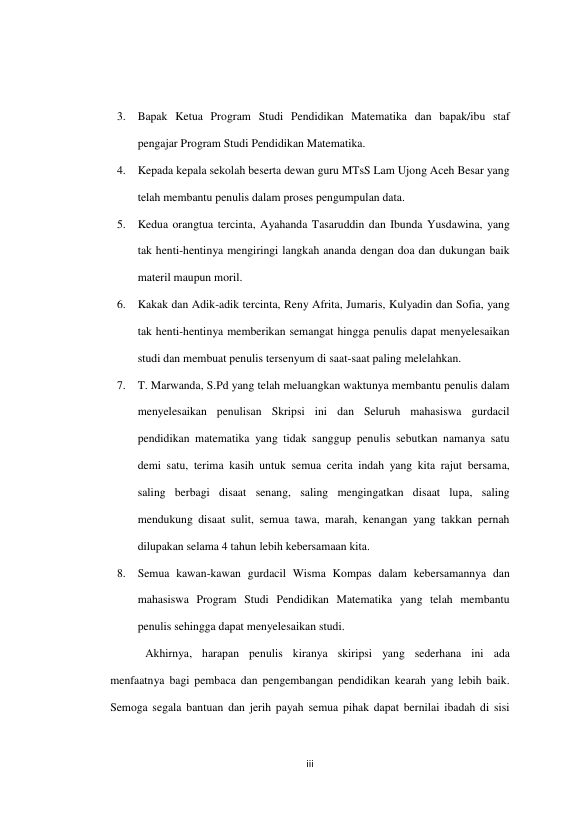 3. Bapak Ketua Program Studi Pendidikan Matematika dan bapak/ibu staf pengajar Program Studi Pendidikan Matematika.

4. Kepada kepala sekolah beserta dewan guru MTsS Lam Ujong Aceh Besar yang telah membantu penulis dalam proses pengumpulan data.

5. Kedua orangtua tercinta, Ayahanda Tasaruddin dan Ibunda Yusdawina, yang tak henti-hentinya mengiringi langkah ananda dengan doa dan dukungan baik materil maupun moril.

6. Kakak dan Adik-adik tercinta, Reny Afrita, Jumaris, Kulyadin dan Sofia, yang tak henti-hentinya memberikan semangat hingga penulis dapat menyelesaikan studi dan membuat penulis tersenyum di saat-saat paling melelahkan.

7. T. Marwanda, S.Pd yang telah meluangkan waktunya membantu penulis dalam menyelesaikan penulisan Skripsi ini dan Seluruh mahasiswa gurdacil pendidikan matematika yang tidak sanggup penulis sebutkan namanya satu demi satu, terima kasih untuk semua cerita indah yang kita rajut bersama, saling berbagi disaat senang, saling mengingatkan disaat lupa, saling mendukung disaat sulit, semua tawa, marah, kenangan yang takkan pernah dilupakan selama 4 tahun lebih kebersamaan kita.

8. Semua kawan-kawan gurdacil Wisma Kompas dalam kebersamannya dan mahasiswa Program Studi Pendidikan Matematika yang telah membantu penulis sehingga dapat menyelesaikan studi.

Akhirnya, harapan penulis kiranya skiripsi yang sederhana ini ada menfaatnya bagi pembaca dan pengembangan pendidikan kearah yang lebih baik. Semoga segala bantuan dan jerih payah semua pihak dapat bernilai ibadah di sisi

iii